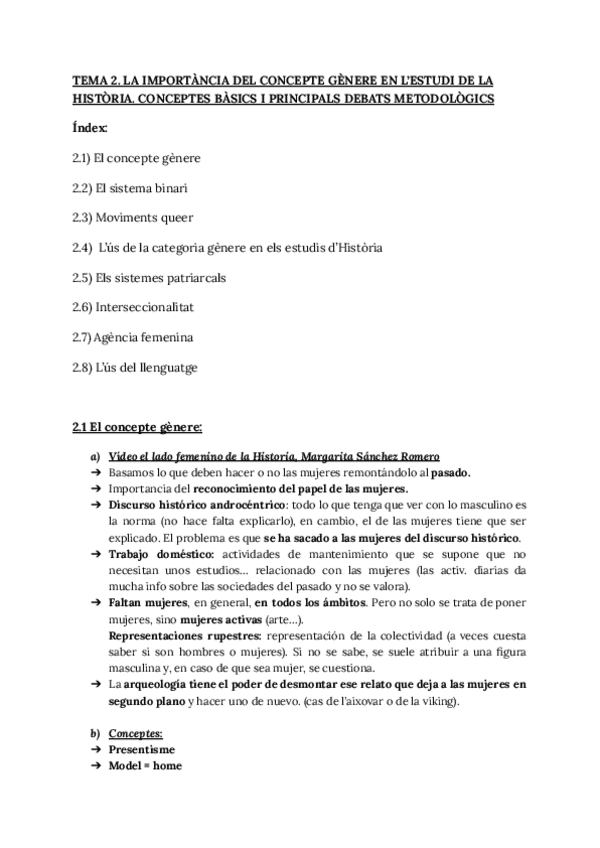 TEMA 2. LA IMPORTÀNCIA DEL CONCEPTE GÈNERE EN L'ESTUDI DE LA HISTÒRIA. CONCEPTES BÀSICS I PRINCIPALS DEBATS METODOLÒGICS

Índex:

2.1) El concepte gènere

2.2) El sistema binari

2.3) Moviments queer

2.4) L'ús de la categoria gènere en els estudis d'Història

2.5) Els sistemes patriarcals

2.6) Interseccionalitat

2.7) Agència femenina

2.8) L'ús del llenguatge

2.1 El concepte gènere:

a) Vídeo el lado femenino de la Historia, Margarita Sánchez Romero
➔ Basamos lo que deben hacer o no las mujeres remontándolo al pasado.
➔ Importancia del reconocimiento del papel de las mujeres.
➔ Discurso histórico androcéntrico: todo lo que tenga que ver con lo masculino es la norma (no hace falta explicarlo), en cambio, el de las mujeres tiene que ser explicado. El problema es que se ha sacado a las mujeres del discurso histórico.
➔ Trabajo doméstico: actividades de mantenimiento que se supone que no necesitan unos estudios... relacionado con las mujeres (las activ. diarias da mucha info sobre las sociedades del pasado y no se valora).
➔ Faltan mujeres, en general, en todos los ámbitos. Pero no solo se trata de poner mujeres, sino mujeres activas (arte...).
Representaciones rupestres: representación de la colectividad (a veces cuesta saber si son hombres o mujeres). Si no se sabe, se suele atribuir a una figura masculina y, en caso de que sea mujer, se cuestiona.
➔ La arqueología tiene el poder de desmontar ese relato que deja a las mujeres en segundo plano y hacer uno de nuevo. (cas de l'aixovar o de la viking).

b) Conceptes:
➔ Presentisme
➔ Model = home